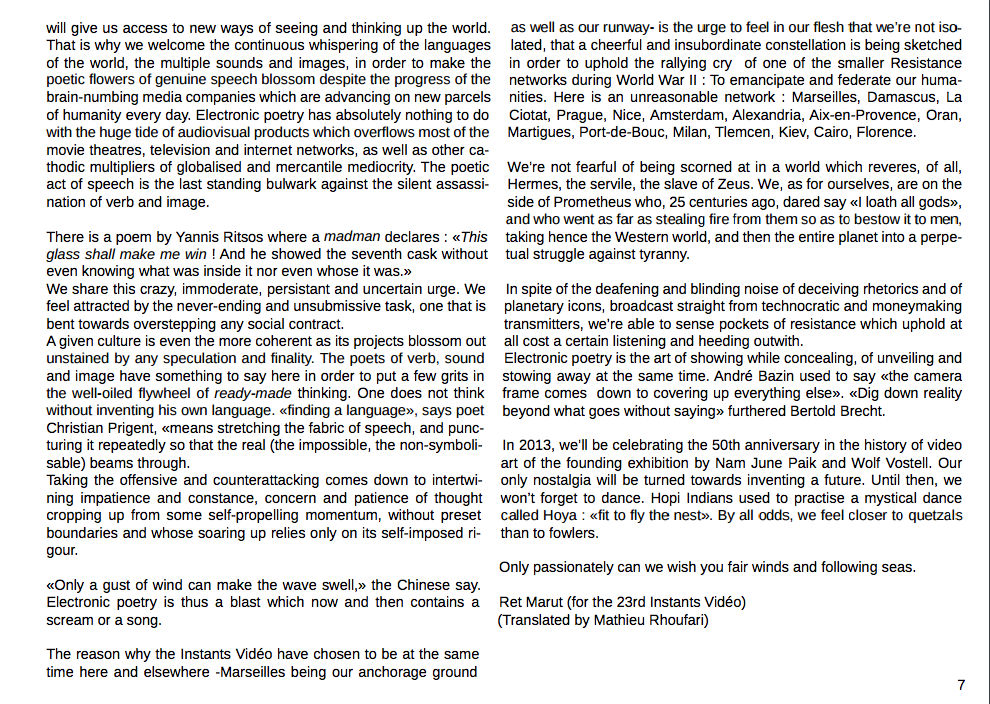 will give us access to new ways of seeing and thinking up the world. That is why we welcome the continuous whispering of the languages of the world, the multiple sounds and images, in order to make the poetic flowers of genuine speech blossom despite the progress of the brain-numbing media companies which are advancing on new parcels of humanity every day. Electronic poetry has absolutely nothing to do with the huge tide of audiovisual products which overflows most of the movie theatres, television and internet networks, as well as other cathodic multipliers of globalised and mercantile mediocrity. The poetic act of speech is the last standing bulwark against the silent assassination of verb and image.

There is a poem by Yannis Ritsos where a madman declares : «This glass shall make me win ! And he showed the seventh cask without even knowing what was inside it nor even whose it was.»
We share this crazy, immoderate, persistant and uncertain urge. We feel attracted by the never-ending and unsubmissive task, one that is bent towards overstepping any social contract.
A given culture is even the more coherent as its projects blossom out unstained by any speculation and finality. The poets of verb, sound and image have something to say here in order to put a few grits in the well-oiled flywheel of ready-made thinking. One does not think without inventing his own language. «finding a language», says poet Christian Prigent, «means stretching the fabric of speech, and puncturing it repeatedly so that the real (the impossible, the non-symbolisable) beams through.
Taking the offensive and counterattacking comes down to intertwining impatience and constance, concern and patience of thought cropping up from some self-propelling momentum, without preset boundaries and whose soaring up relies only on its self-imposed rigour.

«Only a gust of wind can make the wave swell,» the Chinese say. Electronic poetry is thus a blast which now and then contains a scream or a song.

The reason why the Instants Vidéo have chosen to be at the same time here and elsewhere -Marseilles being our anchorage ground as well as our runway- is the urge to feel in our flesh that we're not isolated, that a cheerful and insubordinate constellation is being sketched in order to uphold the rallying cry of one of the smaller Resistance networks during World War II : To emancipate and federate our humanities. Here is an unreasonable network : Marseilles, Damascus, La Ciotat, Prague, Nice, Amsterdam, Alexandria, Aix-en-Provence, Oran, Martigues, Port-de-Bouc, Milan, Tlemcen, Kiev, Cairo, Florence.

We're not fearful of being scorned at in a world which reveres, of all, Hermes, the servile, the slave of Zeus. We, as for ourselves, are on the side of Prometheus who, 25 centuries ago, dared say «I loath all gods», and who went as far as stealing fire from them so as to bestow it to men, taking hence the Western world, and then the entire planet into a perpetual struggle against tyranny.

In spite of the deafening and blinding noise of deceiving rhetorics and of planetary icons, broadcast straight from technocratic and moneymaking transmitters, we're able to sense pockets of resistance which uphold at all cost a certain listening and heeding outwith.
Electronic poetry is the art of showing while concealing, of unveiling and stowing away at the same time. André Bazin used to say «the camera frame comes down to covering up everything else». «Dig down reality beyond what goes without saying» furthered Bertold Brecht.

In 2013, we'll be celebrating the 50th anniversary in the history of video art of the founding exhibition by Nam June Paik and Wolf Vostell. Our only nostalgia will be turned towards inventing a future. Until then, we won't forget to dance. Hopi Indians used to practise a mystical dance called Hoya : «fit to fly the nest». By all odds, we feel closer to quetzals than to fowlers.

Only passionately can we wish you fair winds and following seas.

Ret Marut (for the 23rd Instants Vidéo)
(Translated by Mathieu Rhoufari)

7